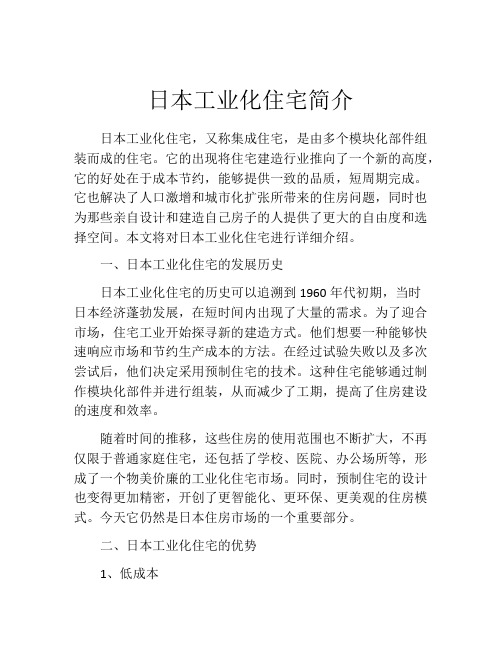 日本工业化住宅简介

日本工业化住宅，又称集成住宅，是由多个模块化部件组装而成的住宅。它的出现将住宅建造行业推向了一个新的高度，它的好处在于成本节约，能够提供一致的品质，短周期完成。它也解决了人口激增和城市化扩张所带来的住房问题，同时也为那些亲自设计和建造自己房子的人提供了更大的自由度和选择空间。本文将对日本工业化住宅进行详细介绍。

一、日本工业化住宅的发展历史

日本工业化住宅的历史可以追溯到 1960 年代初期，当时日本经济蓬勃发展，在短时间内出现了大量的需求。为了迎合市场，住宅工业开始探寻新的建造方式。他们想要一种能够快速响应市场和节约生产成本的方法。在经过试验失败以及多次尝试后，他们决定采用预制住宅的技术。这种住宅能够通过制作模块化部件并进行组装，从而减少了工期，提高了住房建设的速度和效率。

随着时间的推移，这些住房的使用范围也不断扩大，不再仅限于普通家庭住宅，还包括了学校、医院、办公场所等，形成了一个物美价廉的工业化住宅市场。同时，预制住宅的设计也变得更加精密，开创了更智能化、更环保、更美观的住房模式。今天它仍然是日本住房市场的一个重要部分。

二、日本工业化住宅的优势

1、低成本